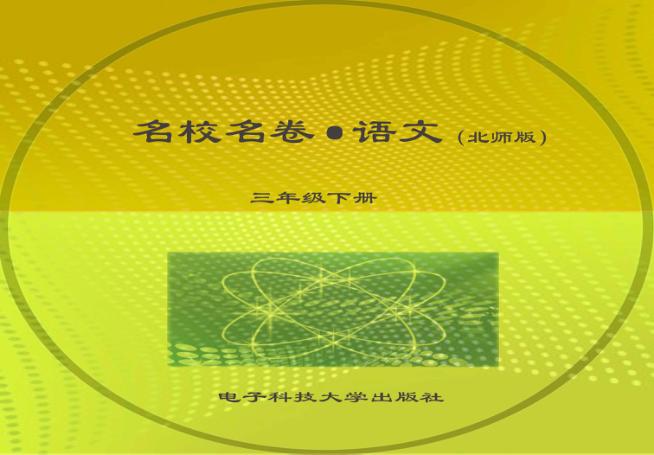 名校名卷●语文（北师版）

三年级下册

电子科技大学出版社